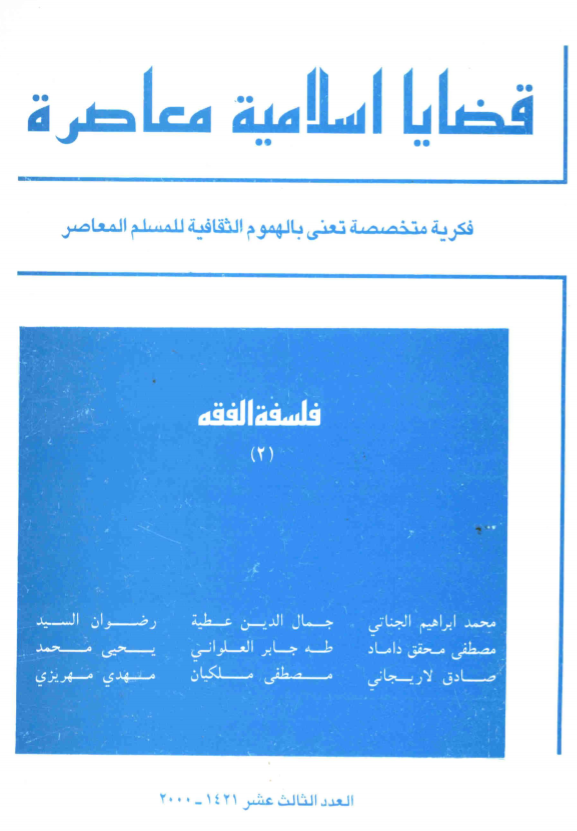 قضايا اسلامية معاصرة

فكرية متخصصة تعنى بالهموم الثقافية للمسلم المعاصر

فلسفة الفقه

(٢)

محمد ابراهيم الجناتي
مصطفى محقق داماد
صادق لاريجاني

جمال الدين عطية
طه جابر العلواني
مصطفى ملكيان

رضوان السيد
يحيى محمد
مهدي مهريزي

العدد الثالث عشر ١٤٢١ - ٢٠٠٠